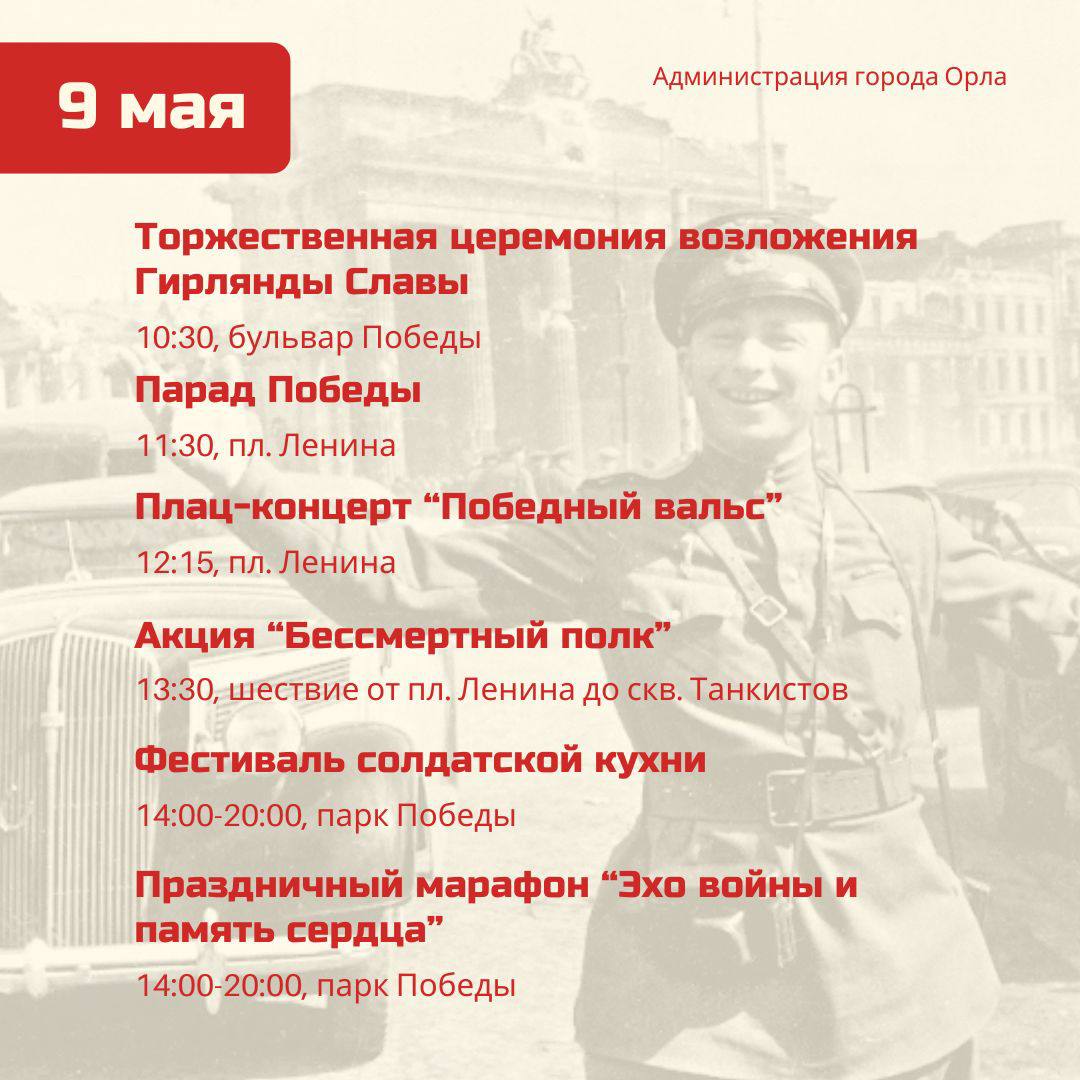 9 мая

Администрация города Орла

Торжественная церемония возложения Гирлянды Славы

10:30, бульвар Победы

Парад Победы

11:30, пл. Ленина

Плац-концерт “Победный вальс”

12:15, пл. Ленина

Акция “Бессмертный полк”

13:30, шествие от пл. Ленина до скв. Танкистов

Фестиваль солдатской кухни

14:00-20:00, парк Победы

Праздничный марафон “Эхо войны и память сердца”

14:00-20:00, парк Победы